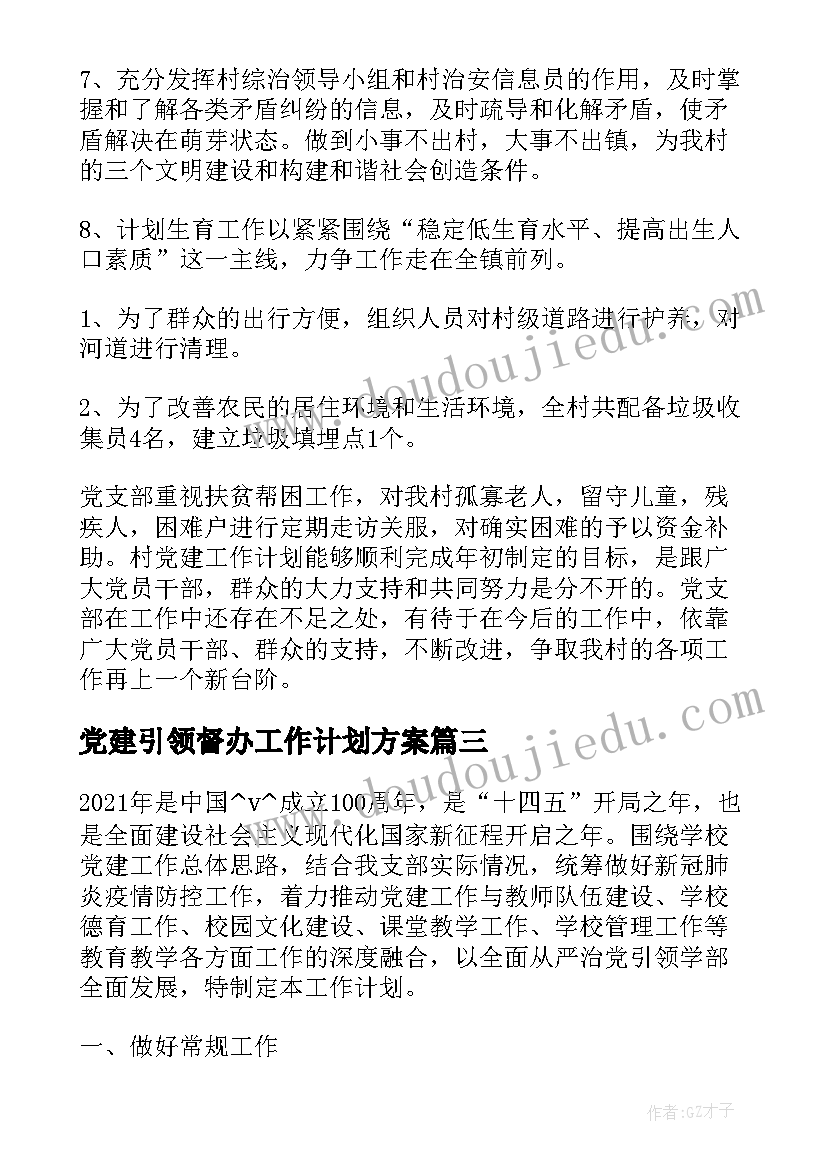 7、充分发挥村综治领导小组和村治安信息员的作用，及时掌握和了解各类矛盾纠纷的信息，及时疏导和化解矛盾，使矛盾解决在萌芽状态。做到小事不出村，大事不出镇，为我村的三个文明建设和构建和谐社会创造条件。

8、计划生育工作以紧紧围绕“稳定低生育水平、提高出生人口素质”这一主线，力争工作走在全镇前列。

1、为了群众的出行方便，组织人员对村级道路进行护养，对河道进行清理。

2、为了改善农民的居住环境和生活环境，全村共配备垃圾收集员4名，建立垃圾填埋点1个。

党支部重视扶贫帮困工作，对我村孤寡老人，留守儿童，残疾人，困难户进行定期走访关服，对确实困难的予以资金补助。村党建工作计划能够顺利完成年初制定的目标，是跟广大党员干部，群众的大力支持和共同努力是分不开的。党支部在工作中还存在不足之处，有待于在今后的工作中，依靠广大党员干部、群众的支持，不断改进，争取我村的各项工作再上一个新台阶。

党建引领督办工作计划方案篇三

2021年是中国^v^成立100周年，是“十四五”开局之年，也是全面建设社会主义现代化国家新征程开启之年。围绕学校党建工作总体思路，结合我支部实际情况，统筹做好新冠肺炎疫情防控工作，着力推动党建工作与教师队伍建设、学校德育工作、校园文化建设、课堂教学工作、学校管理工作等教育教学各方面工作的深度融合，以全面从严治党引领学部全面发展，特制定本工作计划。

一、做好常规工作

www.doudoujiedu.com

www.doudoujiedu.com

作者:GZ才子